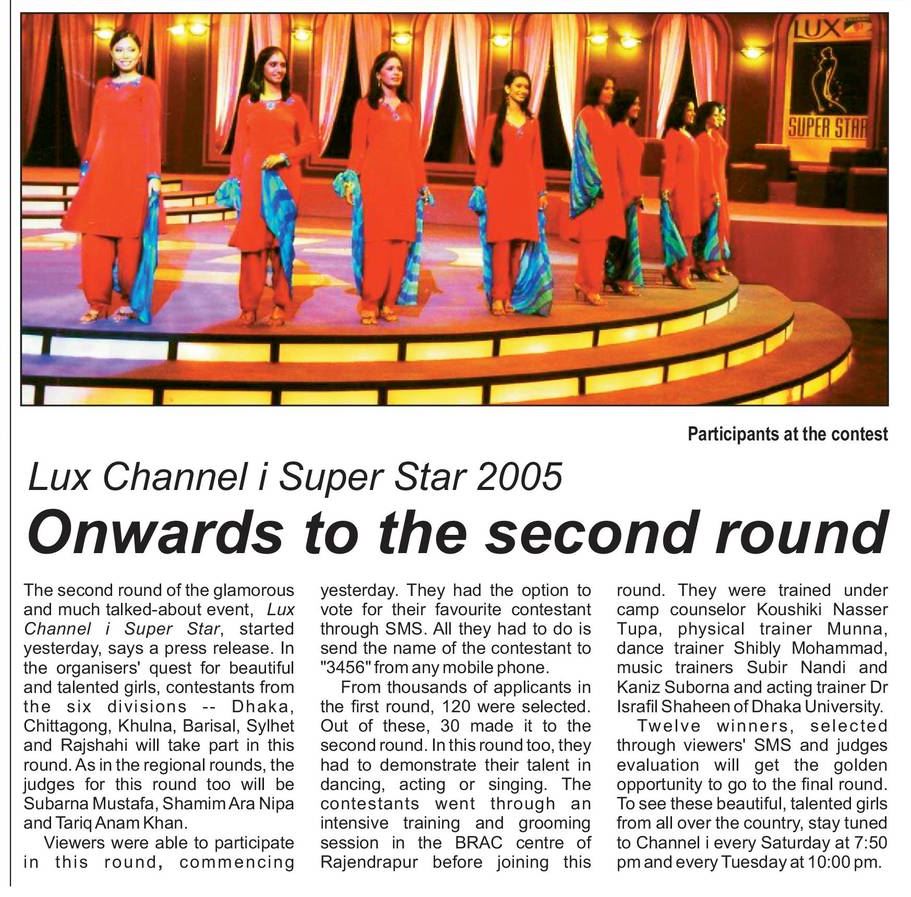 LUX
SUPER STAR

Participants at the contest

Lux Channel i Super Star 2005

Onwards to the second round

The second round of the glamorous and much talked-about event, Lux Channel i Super Star, started yesterday, says a press release. In the organisers' quest for beautiful and talented girls, contestants from the six divisions -- Dhaka, Chittagong, Khulna, Barisal, Sylhet and Rajshahi will take part in this round. As in the regional rounds, the judges for this round too will be Subarna Mustafa, Shamim Ara Nipa and Tariq Anam Khan.

Viewers were able to participate in this round, commencing yesterday. They had the option to vote for their favourite contestant through SMS. All they had to do is send the name of the contestant to "3456" from any mobile phone.

From thousands of applicants in the first round, 120 were selected. Out of these, 30 made it to the second round. In this round too, they had to demonstrate their talent in dancing, acting or singing. The contestants went through an intensive training and grooming session in the BRAC centre of Rajendrapur before joining this round. They were trained under camp counselor Koushiki Nasser Tupa, physical trainer Munna, dance trainer Shibly Mohammad, music trainers Subir Nandi and Kaniz Suborna and acting trainer Dr Israfil Shaheen of Dhaka University.

Twelve winners, selected through viewers' SMS and judges evaluation will get the golden opportunity to go to the final round. To see these beautiful, talented girls from all over the country, stay tuned to Channel i every Saturday at 7:50 pm and every Tuesday at 10:00 pm.